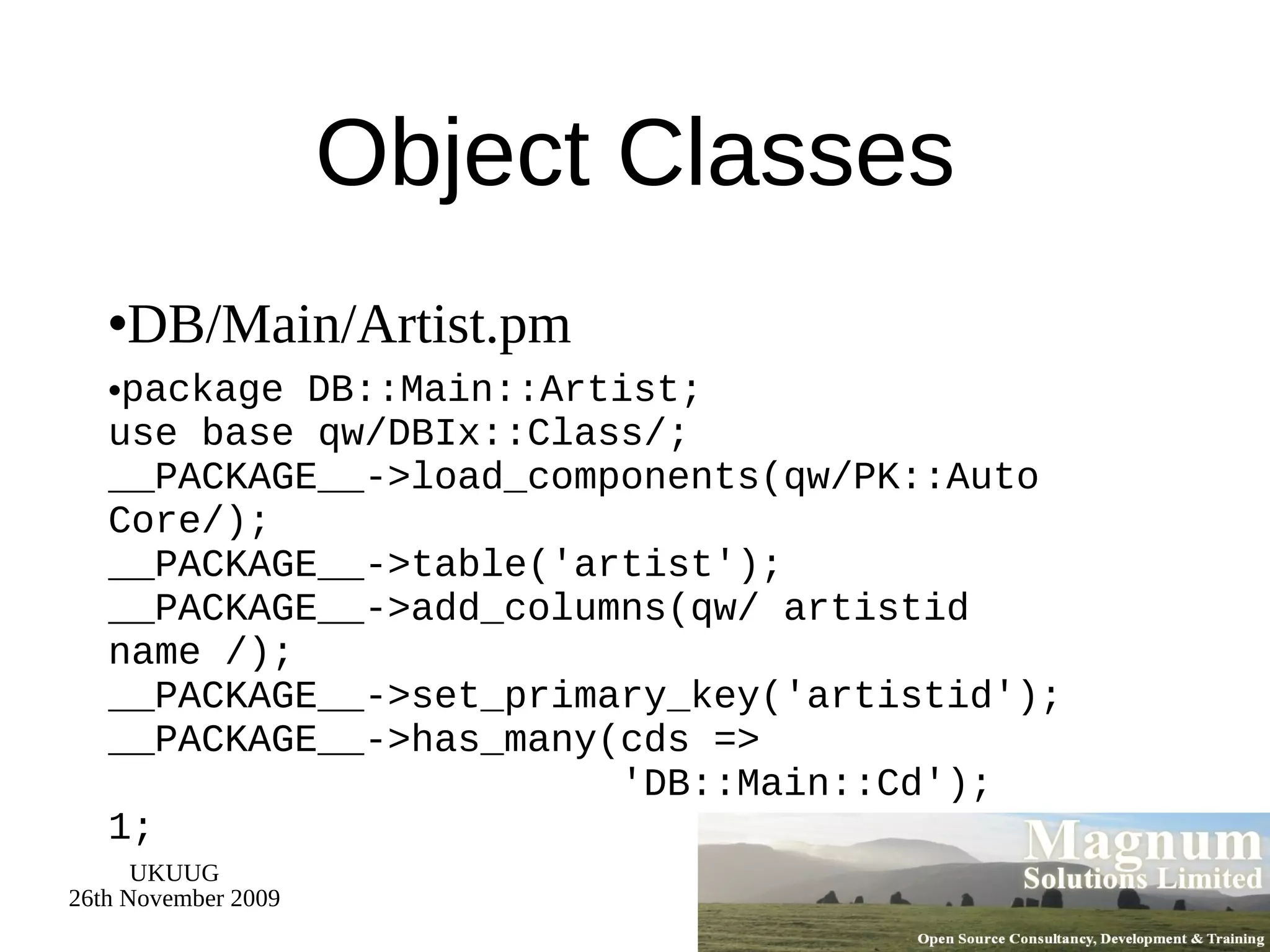 Object Classes

•DB/Main/Artist.pm

•package DB::Main::Artist;
use base qw/DBIx::Class/;
__PACKAGE__->load_components(qw/PK::Auto Core/);
__PACKAGE__->table('artist');
__PACKAGE__->add_columns(qw/ artistid name /);
__PACKAGE__->set_primary_key('artistid');
__PACKAGE__->has_many(cds =>
 'DB::Main::Cd');
1;

UKUUG
26th November 2009

Magnum
Solutions Limited

Open Source Consultancy, Development & Training